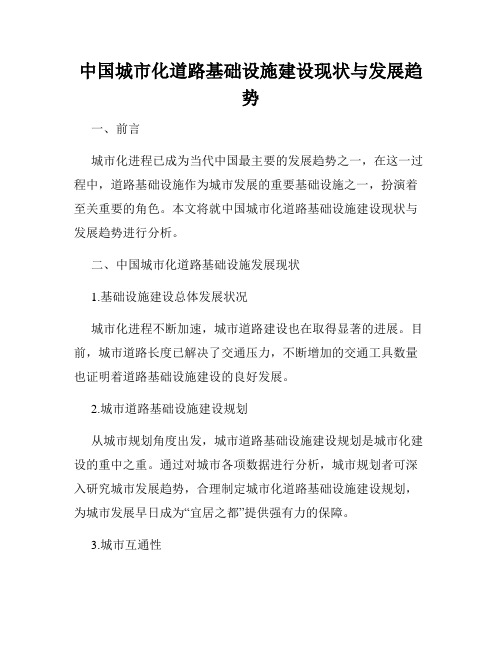 中国城市化道路基础设施建设现状与发展趋势

一、前言

城市化进程已成为当代中国最主要的发展趋势之一，在这一过程中，道路基础设施作为城市发展的重要基础设施之一，扮演着至关重要的角色。本文将就中国城市化道路基础设施建设现状与发展趋势进行分析。

二、中国城市化道路基础设施发展现状

1.基础设施建设总体发展状况

城市化进程不断加速，城市道路建设也在取得显著的进展。目前，城市道路长度已解决了交通压力，不断增加的交通工具数量也证明着道路基础设施建设的良好发展。

2.城市道路基础设施建设规划

从城市规划角度出发，城市道路基础设施建设规划是城市化建设的重中之重。通过对城市各项数据进行分析，城市规划者可深入研究城市发展趋势，合理制定城市化道路基础设施建设规划，为城市发展早日成为“宜居之都”提供强有力的保障。

3.城市互通性